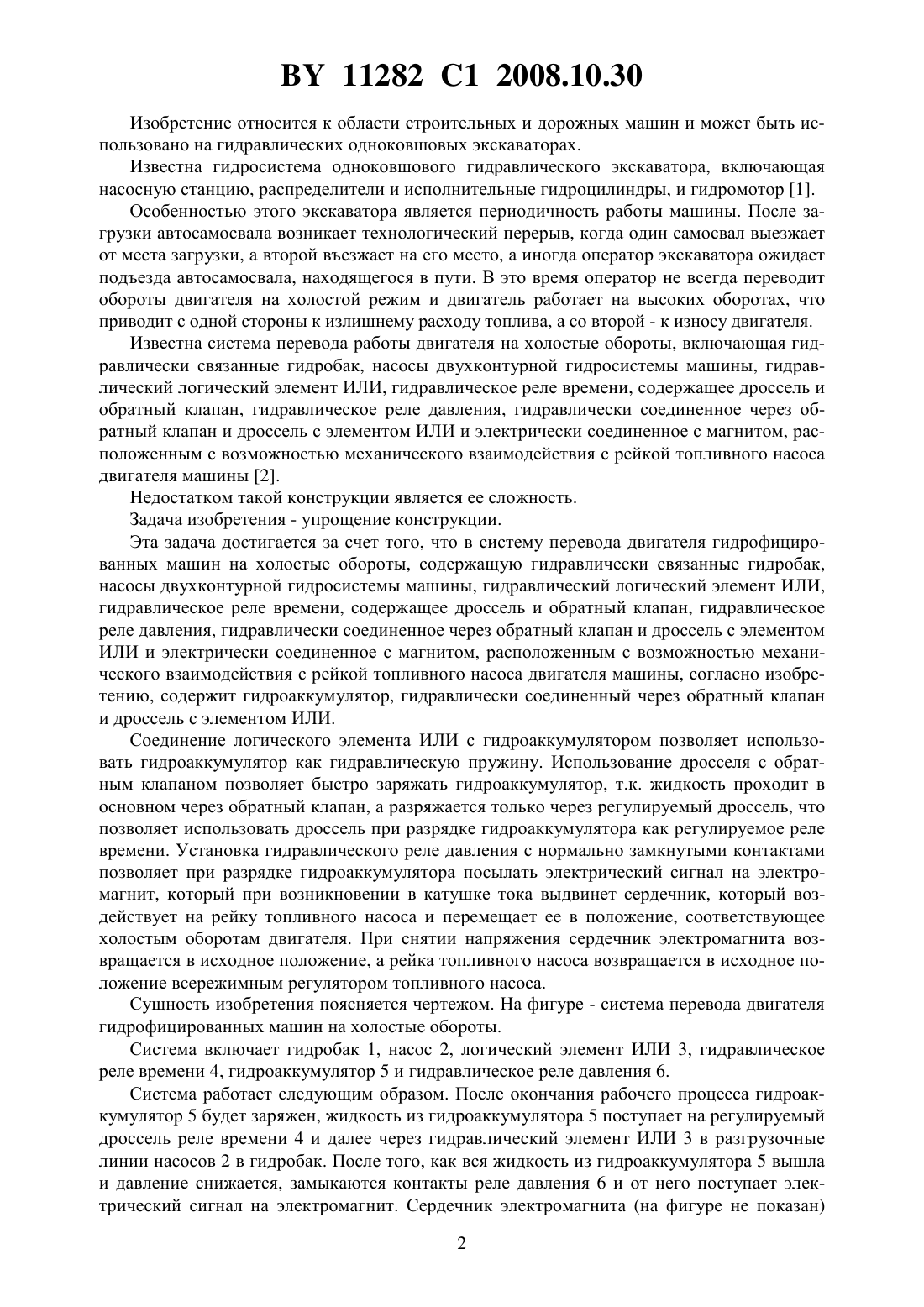 BY 11282 C1 2008.10.30

Изобретение относится к области строительных и дорожных машин и может быть использовано на гидравлических одноковшовых экскаваторах.

Известна гидросистема одноковшового гидравлического экскаватора, включающая насосную станцию, распределители и исполнительные гидроцилиндры, и гидромотор [1].

Особенностью этого экскаватора является периодичность работы машины. После загрузки автосамосвала возникает технологический перерыв, когда один самосвал выезжает от места загрузки, а второй въезжает на его место, а иногда оператор экскаватора ожидает подъезда автосамосвала, находящегося в пути. В это время оператор не всегда переводит обороты двигателя на холостой режим и двигатель работает на высоких оборотах, что приводит с одной стороны к излишнему расходу топлива, а со второй - к износу двигателя.

Известна система перевода работы двигателя на холостые обороты, включающая гидравлически связанные гидробак, насосы двухконтурной гидросистемы машины, гидравлический логический элемент ИЛИ, гидравлическое реле времени, содержащее дроссель и обратный клапан, гидравлическое реле давления, гидравлически соединенное через обратный клапан и дроссель с элементом ИЛИ и электрически соединенное с магнитом, расположенным с возможностью механического взаимодействия с рейкой топливного насоса двигателя машины [2].

Недостатком такой конструкции является ее сложность.

Задача изобретения - упрощение конструкции.

Эта задача достигается за счет того, что в систему перевода двигателя гидрофицированных машин на холостые обороты, содержащую гидравлически связанные гидробак, насосы двухконтурной гидросистемы машины, гидравлический логический элемент ИЛИ, гидравлическое реле времени, содержащее дроссель и обратный клапан, гидравлическое реле давления, гидравлически соединенное через обратный клапан и дроссель с элементом ИЛИ и электрически соединенное с магнитом, расположенным с возможностью механического взаимодействия с рейкой топливного насоса двигателя машины, согласно изобретению, содержит гидроаккумулятор, гидравлически соединенный через обратный клапан и дроссель с элементом ИЛИ.

Соединение логического элемента ИЛИ с гидроаккумулятором позволяет использовать гидроаккумулятор как гидравлическую пружину. Использование дросселя с обратным клапаном позволяет быстро заряжать гидроаккумулятор, т.к. жидкость проходит в основном через обратный клапан, а разряжается только через регулируемый дроссель, что позволяет использовать дроссель при разрядке гидроаккумулятора как регулируемое реле времени. Установка гидравлического реле давления с нормально замкнутыми контактами позволяет при разрядке гидроаккумулятора посылать электрический сигнал на электромагнит, который при возникновении в катушке тока выдвинет сердечник, который воздействует на рейку топливного насоса и перемещает ее в положение, соответствующее холостым оборотам двигателя. При снятии напряжения сердечник электромагнита возвращается в исходное положение, а рейка топливного насоса возвращается в исходное положение всережимным регулятором топливного насоса.

Сущность изобретения поясняется чертежом. На фигуре - система перевода двигателя гидрофицированных машин на холостые обороты.

Система включает гидробак 1, насос 2, логический элемент ИЛИ 3, гидравлическое реле времени 4, гидроаккумулятор 5 и гидравлическое реле давления 6.

Система работает следующим образом. После окончания рабочего процесса гидроаккумулятор 5 будет заряжен, жидкость из гидроаккумулятора 5 поступает на регулируемый дроссель реле времени 4 и далее через гидравлический элемент ИЛИ 3 в разгрузочные линии насосов 2 в гидробак. После того, как вся жидкость из гидроаккумулятора 5 вышла и давление снижается, замыкаются контакты реле давления 6 и от него поступает электрический сигнал на электромагнит. Сердечник электромагнита (на фигуре не показан)

2